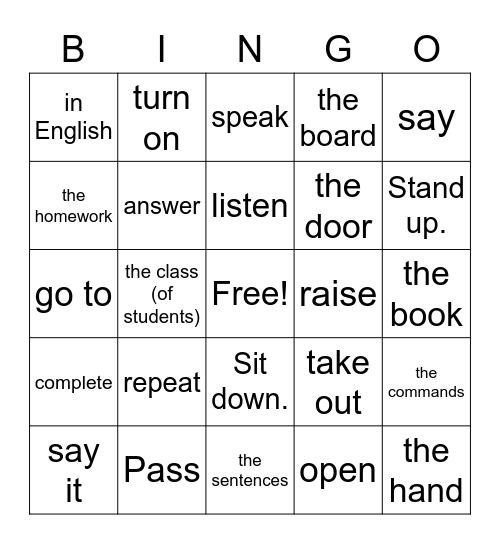 | B | I | N | G | O |
|---|---|---|---|---|
| in English | turn on | speak | the board | say |
| the homework | answer | listen | the door | Stand up. |
| go to | the class (of students) | Free! | raise | the book |
| complete | repeat | Sit down. | take out | the commands |
| say it | Pass | the sentences | open | the hand |